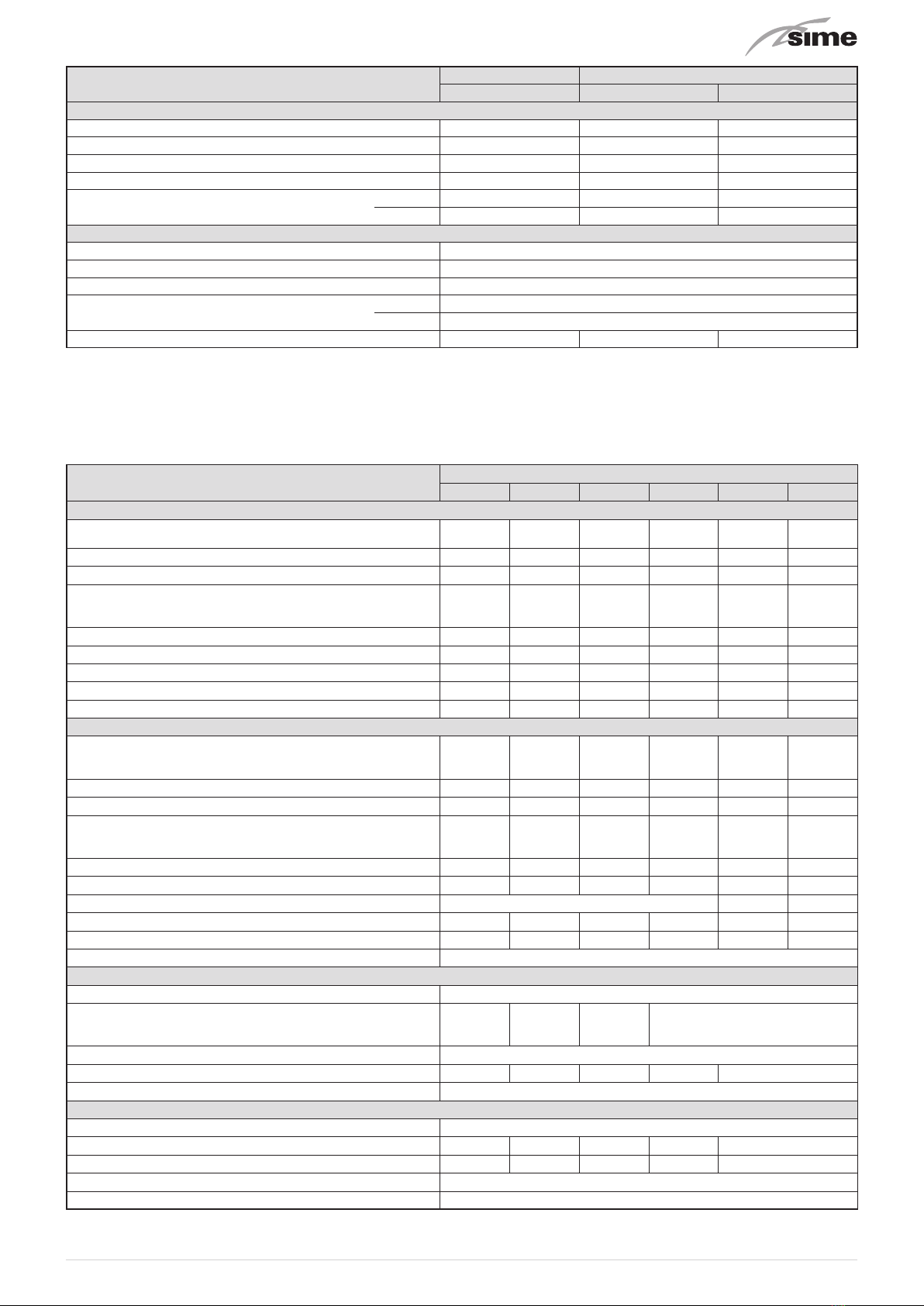 sime